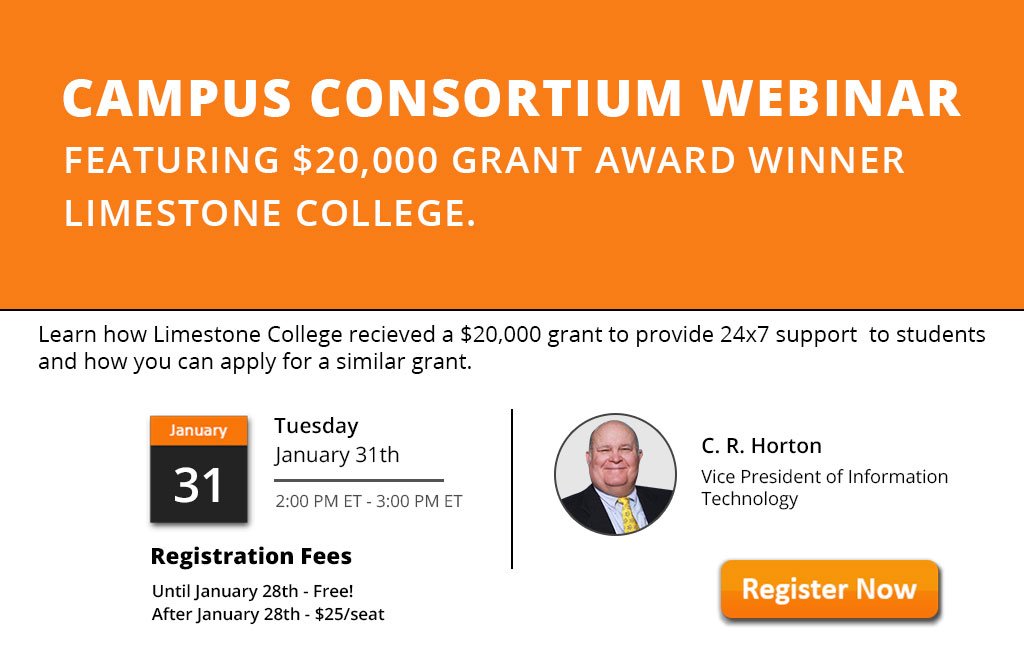 CAMPUS CONSORTIUM WEBINAR

FEATURING $20,000 GRANT AWARD WINNER LIMESTONE COLLEGE.

Learn how Limestone College recieved a $20,000 grant to provide 24x7 support to students and how you can apply for a similar grant.

January
31

Tuesday
January 31th
2:00 PM ET - 3:00 PM ET

Registration Fees
Until January 28th - Free!
After January 28th - $25/seat

C. R. Horton
Vice President of Information Technology

Register Now